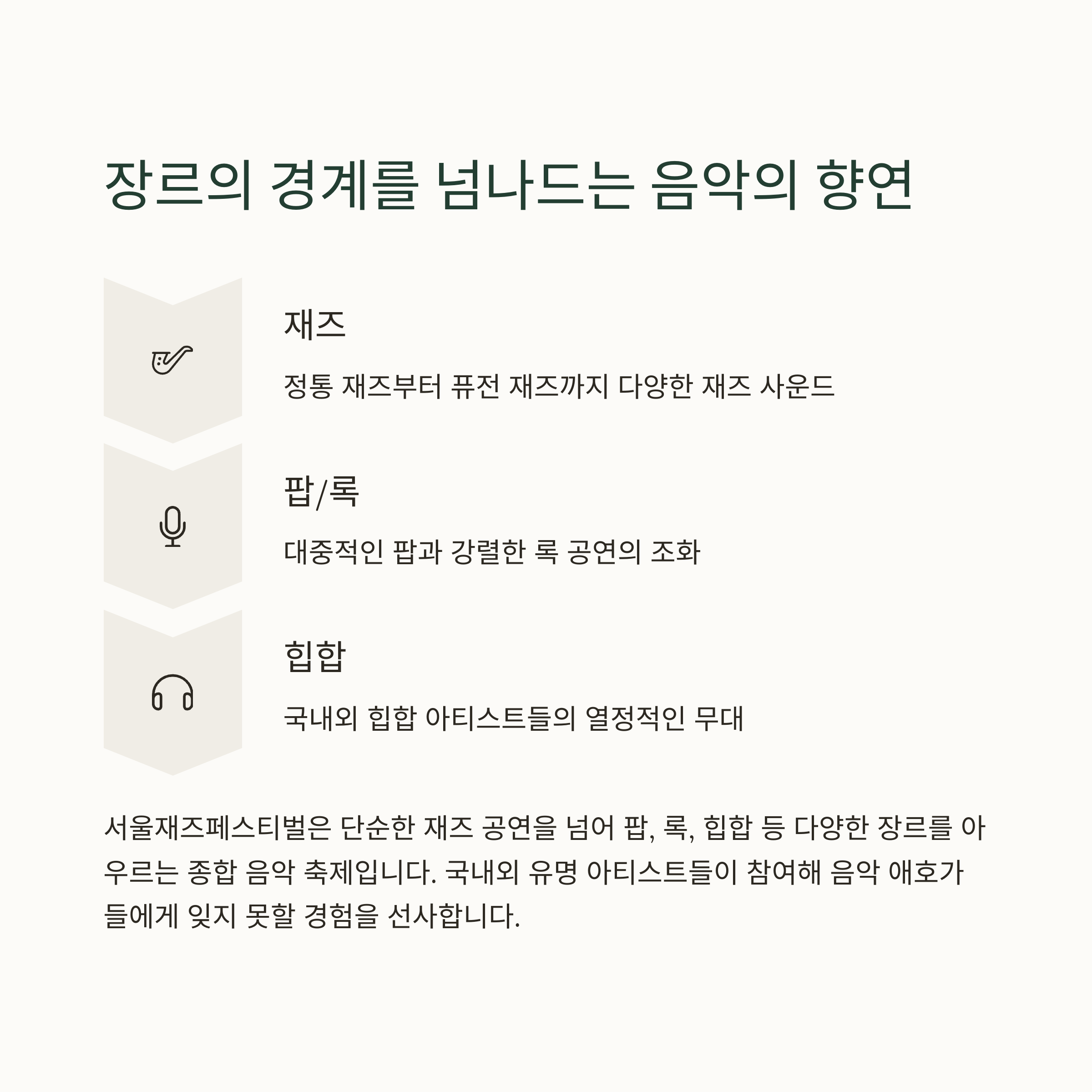 장르의 경계를 넘나드는 음악의 향연

재즈

정통 재즈부터 퓨전 재즈까지 다양한 재즈 사운드

팝/록

대중적인 팝과 강렬한 록 공연의 조화

힙합

국내외 힙합 아티스트들의 열정적인 무대

서울재즈페스티벌은 단순한 재즈 공연을 넘어 팝, 록, 힙합 등 다양한 장르를 아우르는 종합 음악 축제입니다. 국내외 유명 아티스트들이 참여해 음악 애호가들에게 잊지 못할 경험을 선사합니다.